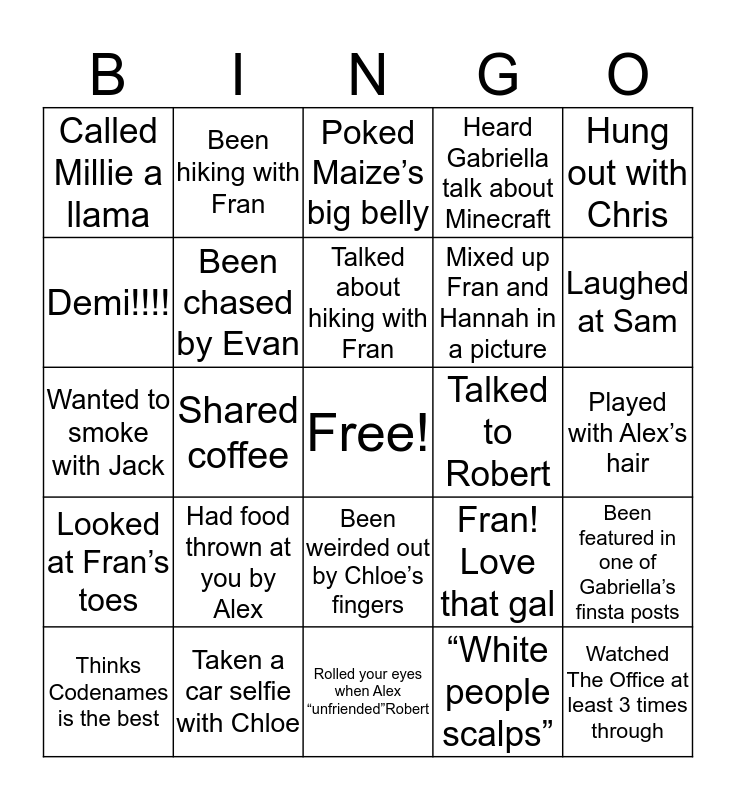 | B | I | N | G | O |
|---|---|---|---|---|
| Called Millie a llama | Been hiking with Fran | Poked Maize’s big belly | Heard Gabriella talk about Minecraft | Hung out with Chris |
| Demi!!!! | Been chased by Evan | Talked about hiking with Fran | Mixed up Fran and Hannah in a picture | Laughed at Sam |
| Wanted to smoke with Jack | Shared coffee | Free! | Talked to Robert | Played with Alex’s hair |
| Looked at Fran’s toes | Had food thrown at you by Alex | Been weirded out by Chloe’s fingers | Fran! Love that gal | Been featured in one of Gabriella’s finsta posts |
| Thinks Codenames is the best | Taken a car selfie with Chloe | Rolled your eyes when Alex “unfriended”Robert | “White people scalps” | Watched The Office at least 3 times through |